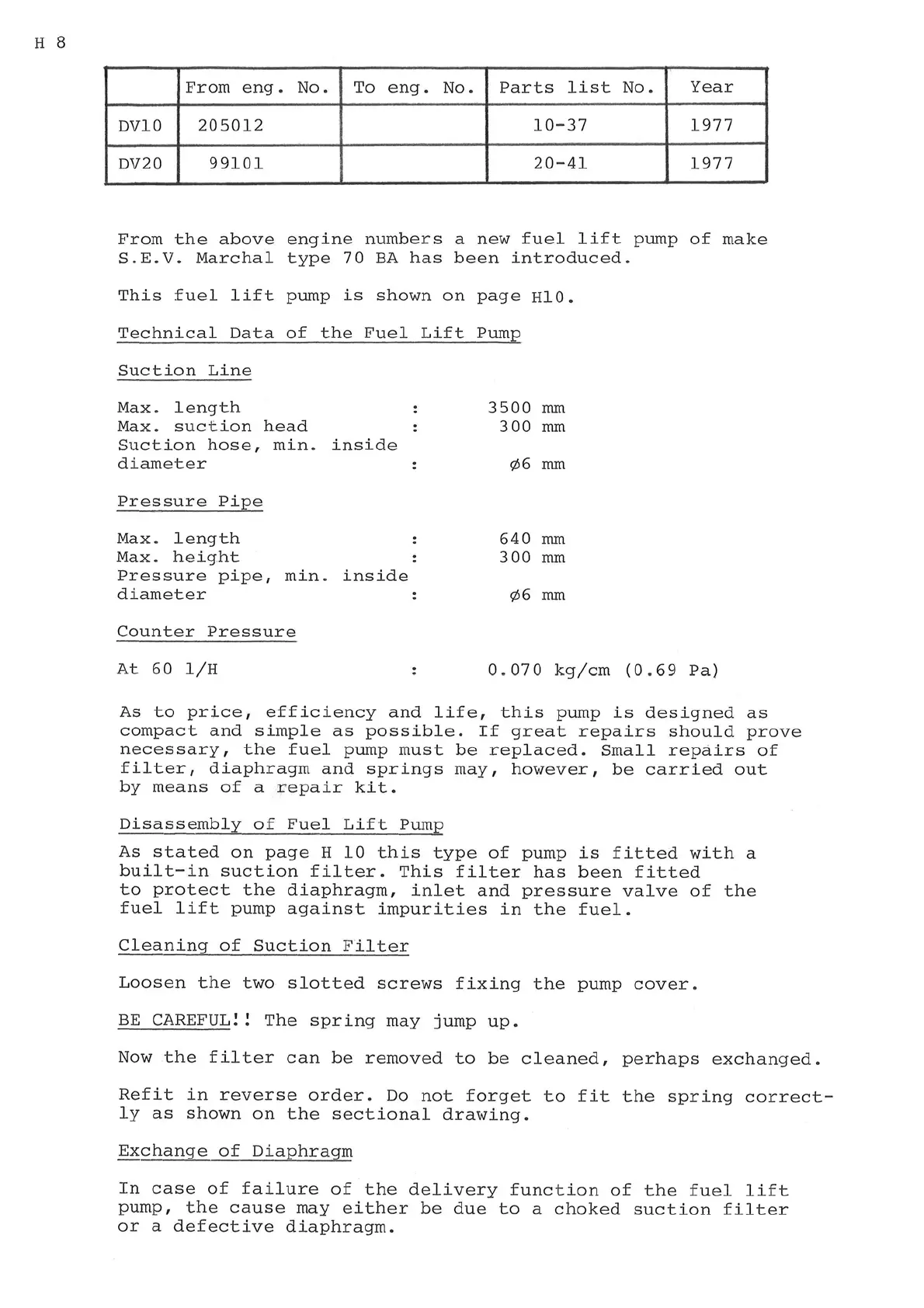 H 8

| | From eng. No. | To eng. No. | Parts list No. | Year |
|---|---|---|---|---|
| DV10 | 205012 | | 10-37 | 1977 |
| DV20 | 99101 | | 20-41 | 1977 |

From the above engine numbers a new fuel lift pump of make S.E.V. Marchal type 70 BA has been introduced.

This fuel lift pump is shown on page H10.

Technical Data of the Fuel Lift Pump

Suction Line

Max. length : 3500 mm
Max. suction head : 300 mm
Suction hose, min. inside diameter : ø6 mm

Pressure Pipe

Max. length : 640 mm
Max. height : 300 mm
Pressure pipe, min. inside diameter : ø6 mm

Counter Pressure

At 60 l/H : 0.070 kg/cm (0.69 Pa)

As to price, efficiency and life, this pump is designed as compact and simple as possible. If great repairs should prove necessary, the fuel pump must be replaced. Small repairs of filter, diaphragm and springs may, however, be carried out by means of a repair kit.

Disassembly of Fuel Lift Pump

As stated on page H 10 this type of pump is fitted with a built-in suction filter. This filter has been fitted to protect the diaphragm, inlet and pressure valve of the fuel lift pump against impurities in the fuel.

Cleaning of Suction Filter

Loosen the two slotted screws fixing the pump cover.

BE CAREFUL!! The spring may jump up.

Now the filter can be removed to be cleaned, perhaps exchanged.

Refit in reverse order. Do not forget to fit the spring correctly as shown on the sectional drawing.

Exchange of Diaphragm

In case of failure of the delivery function of the fuel lift pump, the cause may either be due to a choked suction filter or a defective diaphragm.